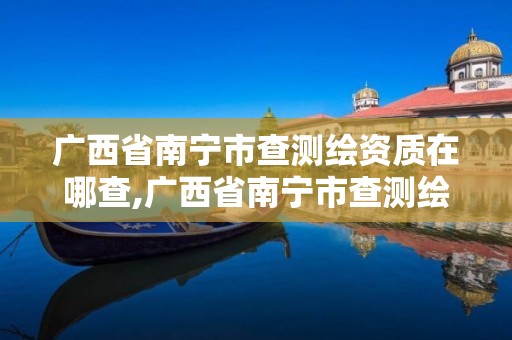 广西省南宁市查测绘资质在哪查,广西省南宁市查测绘